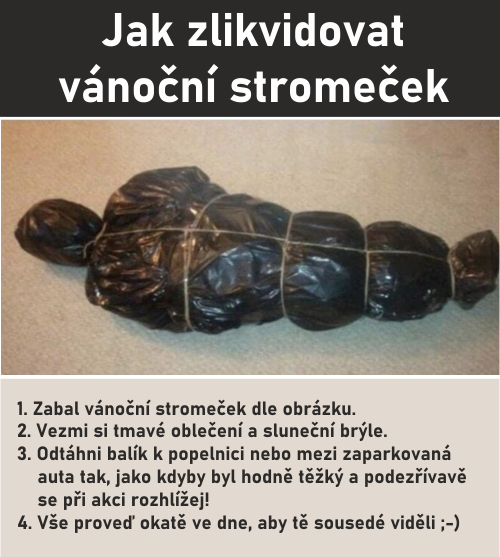 Jak zlikvidovat vánoční stromeček

1. Zabal vánoční stromeček dle obrázku.
2. Vezmi si tmavé oblečení a sluneční brýle.
3. Odtáhni balík k popelnici nebo mezi zaparkovaná auta tak, jako kdyby byl hodně těžký a podezřívavě se při akci rozhlížej!
4. Vše proveď okatě ve dne, aby tě sousedé viděli ;-)